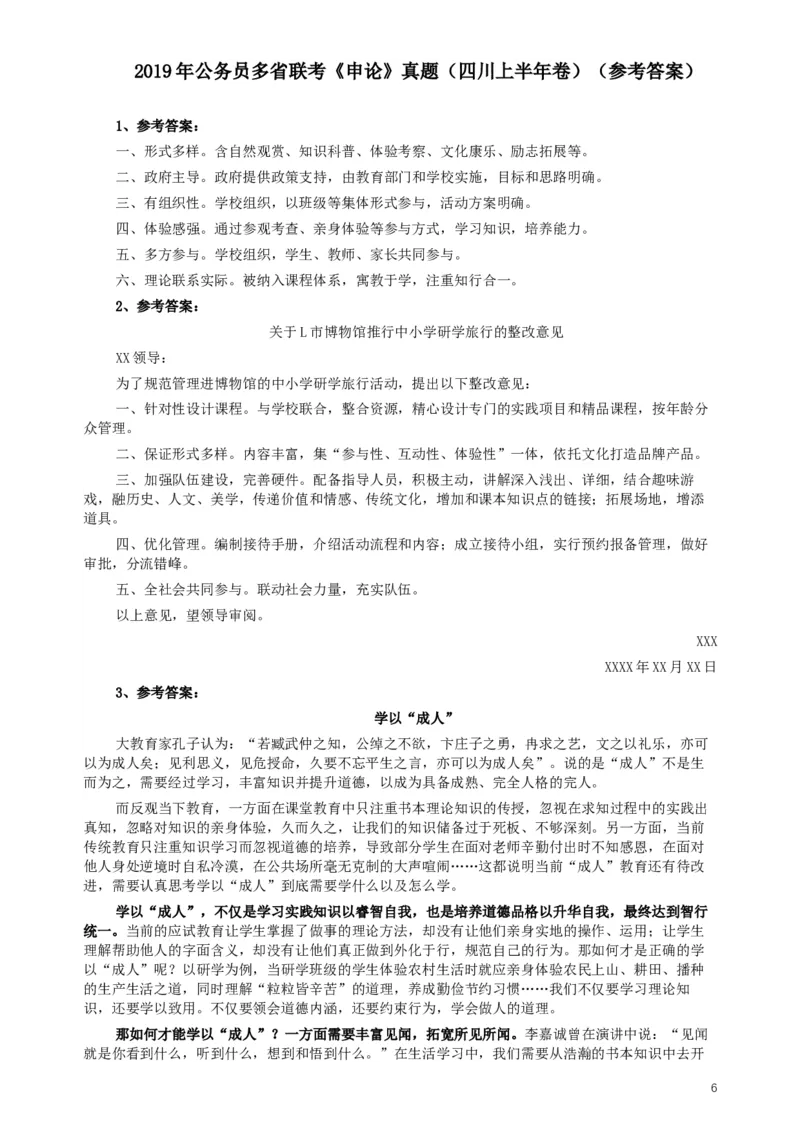 2019年公务员多省联考《申论》真题（四川上半年卷）（参考答案）

1、参考答案：

一、形式多样。含自然观赏、知识科普、体验考察、文化康乐、励志拓展等。

二、政府主导。政府提供政策支持，由教育部门和学校实施，目标和思路明确。

三、有组织性。学校组织，以班级等集体形式参与，活动方案明确。

四、体验感强。通过参观考查、亲身体验等参与方式，学习知识，培养能力。

五、多方参与。学校组织，学生、教师、家长共同参与。

六、理论联系实际。被纳入课程体系，寓教于学，注重知行合一。

2、参考答案：

关于L市博物馆推行中小学研学旅行的整改意见

XX领导：

为了规范管理进博物馆的中小学研学旅行活动，提出以下整改意见：

一、针对性设计课程。与学校联合，整合资源，精心设计专门的实践项目和精品课程，按年龄分众管理。

二、保证形式多样。内容丰富，集“参与性、互动性、体验性”一体，依托文化打造品牌产品。

三、加强队伍建设，完善硬件。配备指导人员，积极主动，讲解深入浅出、详细，结合趣味游戏，融历史、人文、美学，传递价值和情感、传统文化，增加和课本知识点的链接；拓展场地，增添道具。

四、优化管理。编制接待手册，介绍活动流程和内容；成立接待小组，实行预约报备管理，做好审批，分流错峰。

五、全社会共同参与。联动社会力量，充实队伍。

以上意见，望领导审阅。

XXX

XXXX年XX月XX日

3、参考答案：

学以“成人”

大教育家孔子认为：“若臧武仲之知，公绰之不欲，卞庄子之勇，冉求之艺，文之以礼乐，亦可以为成人矣；见利思义，见危授命，久要不忘平生之言，亦可以为成人矣”。说的是“成人”不是生而为之，需要经过学习，丰富知识并提升道德，以成为具备成熟、完全人格的完人。

而反观当下教育，一方面在课堂教育中只注重书本理论知识的传授，忽视在求知过程中的实践出真知，忽略对知识的亲身体验，久而久之，让我们的知识储备过于死板、不够深刻。另一方面，当前传统教育只注重知识学习而忽视道德的培养，导致部分学生在面对老师辛勤付出时不知感恩，在面对他人身处逆境时自私冷漠，在公共场所毫无克制的大声喧闹……这都说明当前“成人”教育还有待改进，需要认真思考学以“成人”到底需要学什么以及怎么学。

学以“成人”，不仅是学习实践知识以睿智自我，也是培养道德品格以升华自我，最终达到智行统一。当前的应试教育让学生掌握了做事的理论方法，却没有让他们亲身实地的操作、运用；让学生理解帮助他人的字面含义，却没有让他们真正做到外化于行，规范自己的行为。那如何才是正确的学以“成人”呢？以研学为例，当研学班级的学生体验农村生活时就应亲身体验农民上山、耕田、播种的生产生活之道，同时理解“粒粒皆辛苦”的道理，养成勤俭节约习惯……我们不仅要学习理论知识，还要学以致用。不仅要领会道德内涵，还要约束行为，学会做人的道理。

那如何才能学以“成人”？一方面需要丰富见闻，拓宽所见所闻。李嘉诚曾在演讲中说：“见闻就是你看到什么，听到什么，想到和悟到什么。”在生活学习中，我们需要从浩瀚的书本知识中去开

6